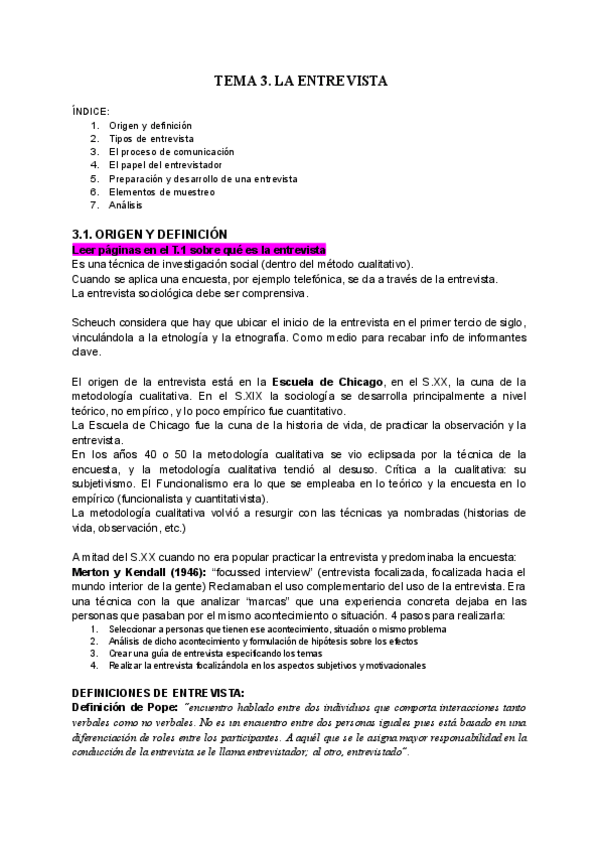 TEMA 3. LA ENTREVISTA

ÍNDICE:
1. Origen y definición
2. Tipos de entrevista
3. El proceso de comunicación
4. El papel del entrevistador
5. Preparación y desarrollo de una entrevista
6. Elementos de muestreo
7. Análisis

3.1. ORIGEN Y DEFINICIÓN

Leer páginas en el T.1 sobre qué es la entrevista
Es una técnica de investigación social (dentro del método cualitativo).
Cuando se aplica una encuesta, por ejemplo telefónica, se da a través de la entrevista.
La entrevista sociológica debe ser comprensiva.

Scheuch considera que hay que ubicar el inicio de la entrevista en el primer tercio de siglo, vinculándola a la etnología y la etnografía. Como medio para recabar info de informantes clave.

El origen de la entrevista está en la Escuela de Chicago, en el S.XX, la cuna de la metodología cualitativa. En el S.XIX la sociología se desarrolla principalmente a nivel teórico, no empírico, y lo poco empírico fue cuantitativo.
La Escuela de Chicago fue la cuna de la historia de vida, de practicar la observación y la entrevista.
En los años 40 o 50 la metodología cualitativa se vio eclipsada por la técnica de la encuesta, y la metodología cualitativa tendió al desuso. Crítica a la cualitativa: su subjetivismo. El Funcionalismo era lo que se empleaba en lo teórico y la encuesta en lo empírico (funcionalista y cuantitativista).
La metodología cualitativa volvió a resurgir con las técnicas ya nombradas (historias de vida, observación, etc.)

A mitad del S.XX cuando no era popular practicar la entrevista y predominaba la encuesta:
Merton y Kendall (1946): "focussed interview" (entrevista focalizada, focalizada hacia el mundo interior de la gente) Reclamaban el uso complementario del uso de la entrevista. Era una técnica con la que analizar "marcas" que una experiencia concreta dejaba en las personas que pasaban por el mismo acontecimiento o situación. 4 pasos para realizarla:
1. Seleccionar a personas que tienen ese acontecimiento, situación o mismo problema
2. Análisis de dicho acontecimiento y formulación de hipótesis sobre los efectos
3. Crear una guía de entrevista especificando los temas
4. Realizar la entrevista focalizándola en los aspectos subjetivos y motivacionales

DEFINICIONES DE ENTREVISTA:
Definición de Pope: "encuentro hablado entre dos individuos que comporta interacciones tanto verbales como no verbales. No es un encuentro entre dos personas iguales pues está basado en una diferenciación de roles entre los participantes. A aquél que se le asigna mayor responsabilidad en la conducción de la entrevista se le llama entrevistador; al otro, entrevistado".